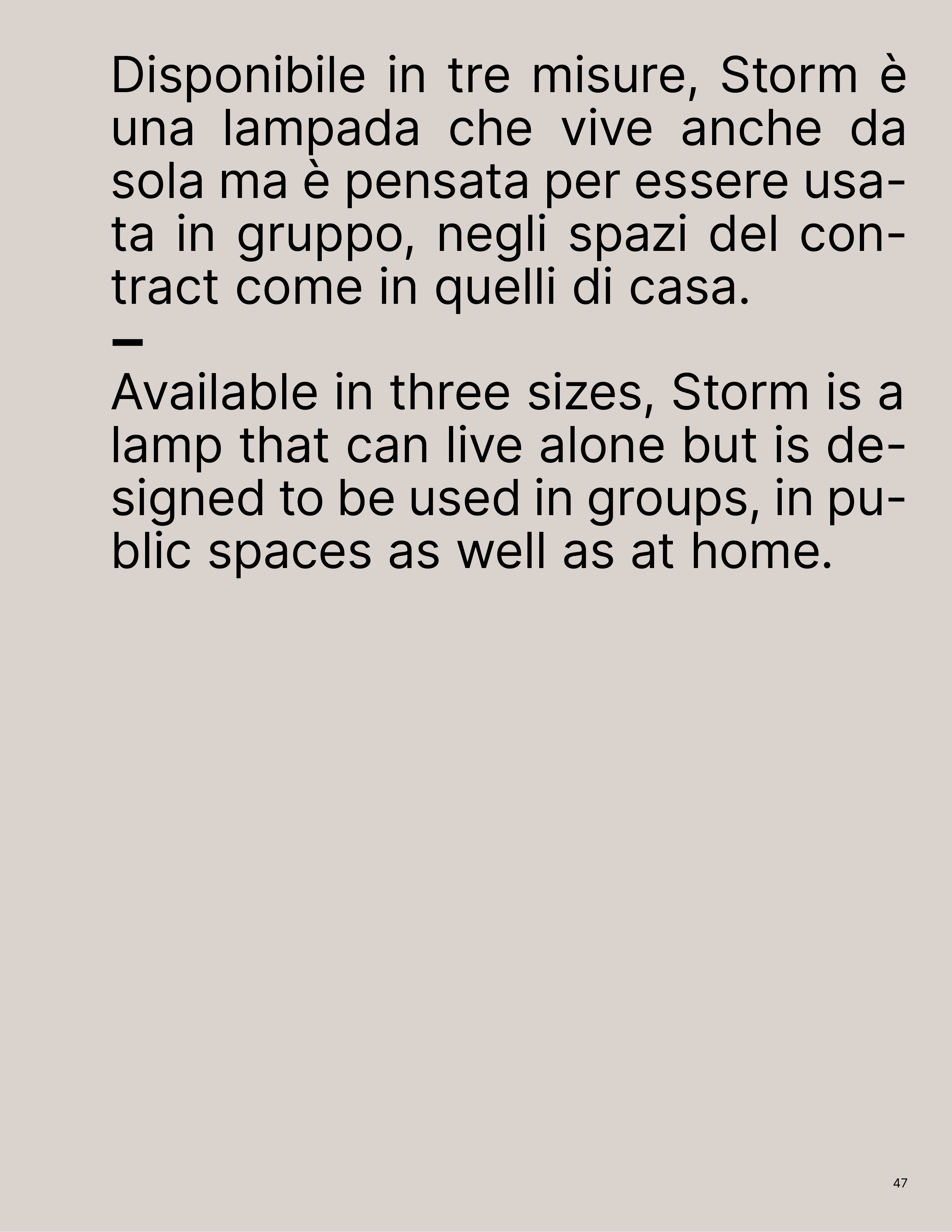 Disponibile in tre misure, Storm è una lampada che vive anche da sola ma è pensata per essere usata in gruppo, negli spazi del contract come in quelli di casa.

—

Available in three sizes, Storm is a lamp that can live alone but is designed to be used in groups, in public spaces as well as at home.

47